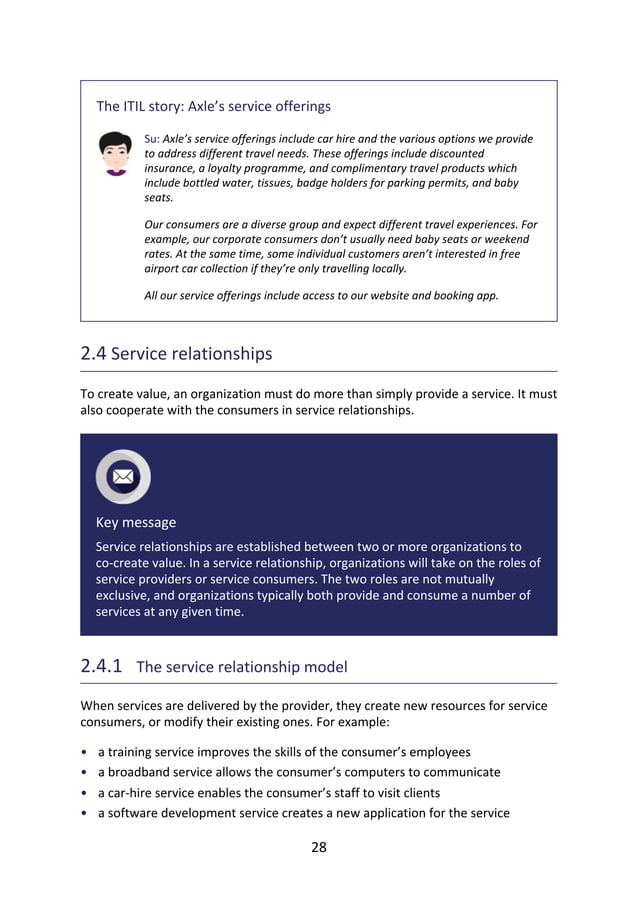 The ITIL story: Axle's service offerings

Su: Axle's service offerings include car hire and the various options we provide to address different travel needs. These offerings include discounted insurance, a loyalty programme, and complimentary travel products which include bottled water, tissues, badge holders for parking permits, and baby seats.

Our consumers are a diverse group and expect different travel experiences. For example, our corporate consumers don't usually need baby seats or weekend rates. At the same time, some individual customers aren't interested in free airport car collection if they're only travelling locally.

All our service offerings include access to our website and booking app.

2.4 Service relationships

To create value, an organization must do more than simply provide a service. It must also cooperate with the consumers in service relationships.

Key message

Service relationships are established between two or more organizations to co-create value. In a service relationship, organizations will take on the roles of service providers or service consumers. The two roles are not mutually exclusive, and organizations typically both provide and consume a number of services at any given time.

2.4.1 The service relationship model

When services are delivered by the provider, they create new resources for service consumers, or modify their existing ones. For example:

• a training service improves the skills of the consumer's employees
• a broadband service allows the consumer's computers to communicate
• a car-hire service enables the consumer's staff to visit clients
• a software development service creates a new application for the service

28